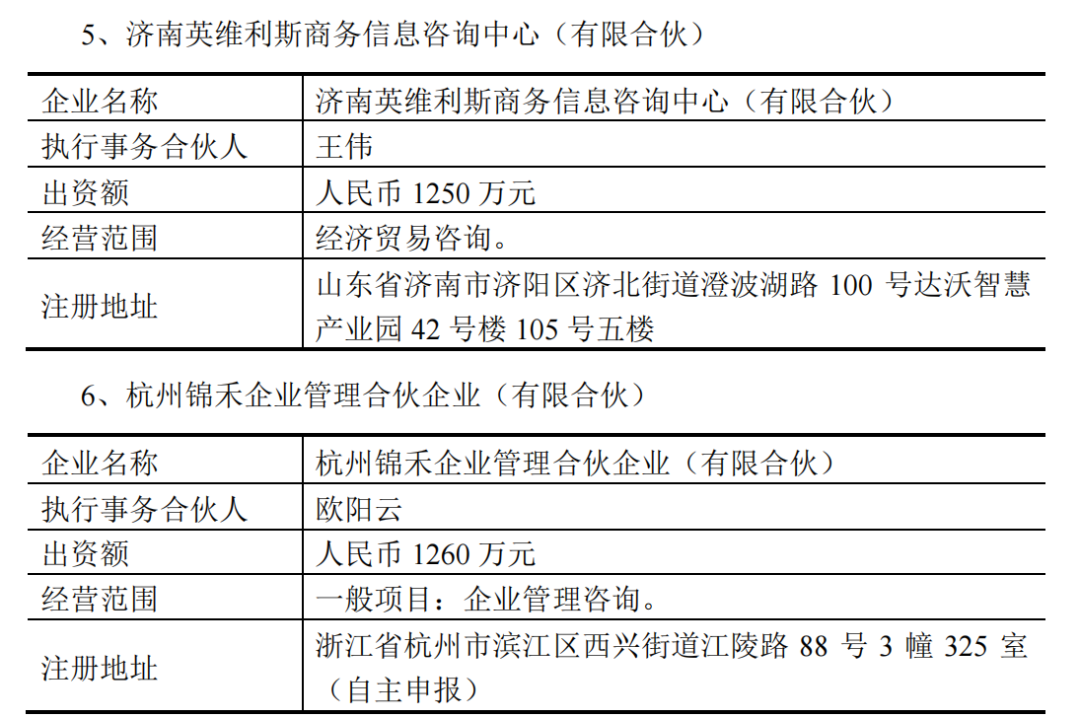 5、济南英维利斯商务信息咨询中心（有限合伙）

| 企业名称 | 济南英维利斯商务信息咨询中心（有限合伙） |
|---|---|
| 执行事务合伙人 | 王伟 |
| 出资额 | 人民币1250万元 |
| 经营范围 | 经济贸易咨询。 |
| 注册地址 | 山东省济南市济阳区济北街道澄波湖路100号达沃智慧产业园42号楼105号五楼 |

6、杭州锦禾企业管理合伙企业（有限合伙）

| 企业名称 | 杭州锦禾企业管理合伙企业（有限合伙） |
|---|---|
| 执行事务合伙人 | 欧阳云 |
| 出资额 | 人民币1260万元 |
| 经营范围 | 一般项目：企业管理咨询。 |
| 注册地址 | 浙江省杭州市滨江区西兴街道江陵路88号3幢325室（自主申报） |